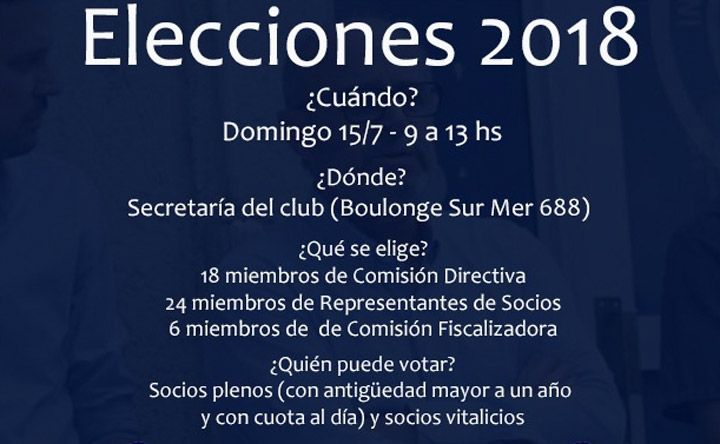 Elecciones 2018

¿Cuándo?
Domingo 15/7 - 9 a 13 hs

¿Dónde?
Secretaría del club (Boulonge Sur Mer 688)

¿Qué se elige?
18 miembros de Comisión Directiva
24 miembros de Representantes de Socios
6 miembros de de Comisión Fiscalizadora

¿Quién puede votar?
Socios plenos (con antigüedad mayor a un año y con cuota al día) y socios vitalicios